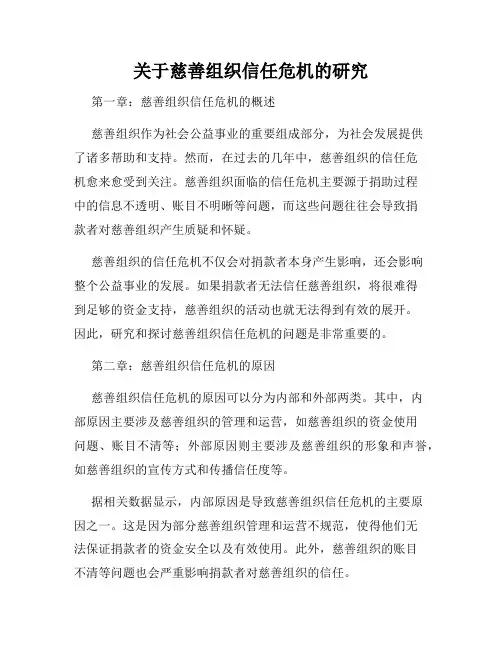 关于慈善组织信任危机的研究

第一章：慈善组织信任危机的概述

慈善组织作为社会公益事业的重要组成部分，为社会发展提供了诸多帮助和支持。然而，在过去的几年中，慈善组织的信任危机愈来愈受到关注。慈善组织面临的信任危机主要源于捐助过程中的信息不透明、账目不明晰等问题，而这些问题往往会导致捐款者对慈善组织产生质疑和怀疑。

慈善组织的信任危机不仅会对捐款者本身产生影响，还会影响整个公益事业的发展。如果捐款者无法信任慈善组织，将很难得到足够的资金支持，慈善组织的活动也就无法得到有效的展开。因此，研究和探讨慈善组织信任危机的问题是非常重要的。

第二章：慈善组织信任危机的原因

慈善组织信任危机的原因可以分为内部和外部两类。其中，内部原因主要涉及慈善组织的管理和运营，如慈善组织的资金使用问题、账目不清等；外部原因则主要涉及慈善组织的形象和声誉，如慈善组织的宣传方式和传播信任度等。

据相关数据显示，内部原因是导致慈善组织信任危机的主要原因之一。这是因为部分慈善组织管理和运营不规范，使得他们无法保证捐款者的资金安全以及有效使用。此外，慈善组织的账目不清等问题也会严重影响捐款者对慈善组织的信任。